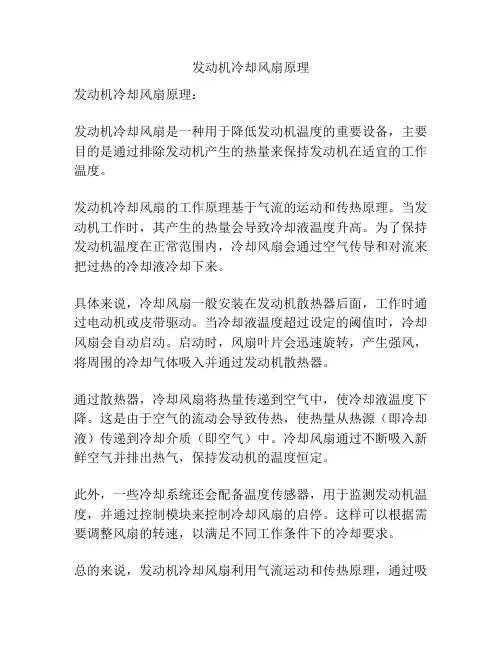 发动机冷却风扇原理

发动机冷却风扇原理：

发动机冷却风扇是一种用于降低发动机温度的重要设备，主要目的是通过排除发动机产生的热量来保持发动机在适宜的工作温度。

发动机冷却风扇的工作原理基于气流的运动和传热原理。当发动机工作时，其产生的热量会导致冷却液温度升高。为了保持发动机温度在正常范围内，冷却风扇会通过空气传导和对流来把过热的冷却液冷却下来。

具体来说，冷却风扇一般安装在发动机散热器后面，工作时通过电动机或皮带驱动。当冷却液温度超过设定的阈值时，冷却风扇会自动启动。启动时，风扇叶片会迅速旋转，产生强风，将周围的冷却气体吸入并通过发动机散热器。

通过散热器，冷却风扇将热量传递到空气中，使冷却液温度下降。这是由于空气的流动会导致传热，使热量从热源（即冷却液）传递到冷却介质（即空气）中。冷却风扇通过不断吸入新鲜空气并排出热气，保持发动机的温度恒定。

此外，一些冷却系统还会配备温度传感器，用于监测发动机温度，并通过控制模块来控制冷却风扇的启停。这样可以根据需要调整风扇的转速，以满足不同工作条件下的冷却要求。

总的来说，发动机冷却风扇利用气流运动和传热原理，通过吸